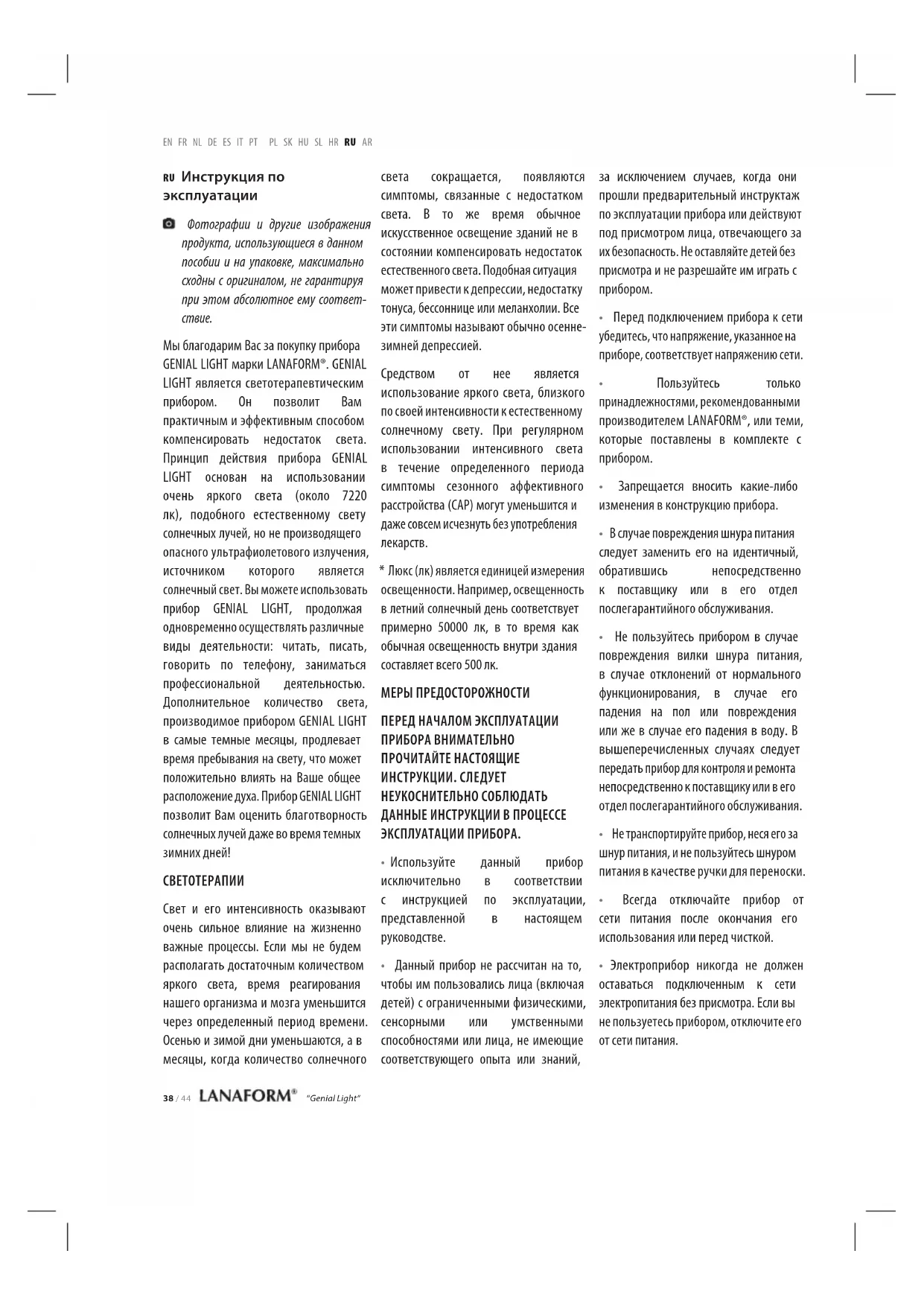 EN FR NL DE ES IT PT PL SK HU SL HR RU AR

RU Инструкция по эксплуатации

Фотографии и другие изображения продукта, использующиеся в данном пособии и на упаковке, максимально сходны с оригиналом, не гарантируя при этом абсолютное ему соответствие.

Мы благодарим Вас за покупку прибора GENIAL LIGHT марки LANAFORM®. GENIAL LIGHT является светотерапевтическим прибором. Он позволит Вам практичным и эффективным способом компенсировать недостаток света. Принцип действия прибора GENIAL LIGHT основан на использовании очень яркого света (около 7220 лк), подобного естественному свету солнечных лучей, но не производящего опасного ультрафиолетового излучения, источником которого является солнечный свет. Вы можете использовать прибор GENIAL LIGHT, продолжая одновременно осуществлять различные виды деятельности: читать, писать, говорить по телефону, заниматься профессиональной деятельностью. Дополнительное количество света, производимое прибором GENIAL LIGHT в самые темные месяцы, продлевает время пребывания на свету, что может положительно влиять на Ваше общее расположение духа. Прибор GENIAL LIGHT позволит Вам оценить благотворность солнечных лучей даже во время темных зимних дней!

СВЕТОТЕРАПИИ

Свет и его интенсивность оказывают очень сильное влияние на жизненно важные процессы. Если мы не будем располагать достаточным количеством яркого света, время реагирования нашего организма и мозга уменьшится через определенный период времени. Осенью и зимой дни уменьшаются, а в месяцы, когда количество солнечного света сокращается, появляются симптомы, связанные с недостатком света. В то же время обычное искусственное освещение зданий не в состоянии компенсировать недостаток естественного света. Подобная ситуация может привести к депрессии, недостатку тонуса, бессоннице или меланхолии. Все эти симптомы называют обычно осенне-зимней депрессией.

Средством от нее является использование яркого света, близкого по своей интенсивности к естественному солнечному свету. При регулярном использовании интенсивного света в течение определенного периода симптомы сезонного аффективного расстройства (САР) могут уменьшится и даже совсем исчезнуть без употребления лекарств.

* Люкс (лк) является единицей измерения освещенности. Например, освещенность в летний солнечный день соответствует примерно 50000 лк, в то время как обычная освещенность внутри здания составляет всего 500 лк.

МЕРЫ ПРЕДОСТОРОЖНОСТИ

ПЕРЕД НАЧАЛОМ ЭКСПЛУАТАЦИИ ПРИБОРА ВНИМАТЕЛЬНО ПРОЧИТАЙТЕ НАСТОЯЩИЕ ИНСТРУКЦИИ. СЛЕДУЕТ НЕУКОСНИТЕЛЬНО СОБЛЮДАТЬ ДАННЫЕ ИНСТРУКЦИИ В ПРОЦЕССЕ ЭКСПЛУАТАЦИИ ПРИБОРА.

• Используйте данный прибор исключительно в соответствии с инструкцией по эксплуатации, представленной в настоящем руководстве.

• Данный прибор не рассчитан на то, чтобы им пользовались лица (включая детей) с ограниченными физическими, сенсорными или умственными способностями или лица, не имеющие соответствующего опыта или знаний, за исключением случаев, когда они прошли предварительный инструктаж по эксплуатации прибора или действуют под присмотром лица, отвечающего за их безопасность. Не оставляйте детей без присмотра и не разрешайте им играть с прибором.

• Перед подключением прибора к сети убедитесь, что напряжение, указанное на приборе, соответствует напряжению сети.

• Пользуйтесь только принадлежностями, рекомендованными производителем LANAFORM®, или теми, которые поставлены в комплекте с прибором.

• Запрещается вносить какие-либо изменения в конструкцию прибора.

• В случае повреждения шнура питания следует заменить его на идентичный, обратившись непосредственно к поставщику или в его отдел послегарантийного обслуживания.

• Не пользуйтесь прибором в случае повреждения вилки шнура питания, в случае отклонений от нормального функционирования, в случае его падения на пол или повреждения или же в случае его падения в воду. В вышеперечисленных случаях следует передать прибор для контроля и ремонта непосредственно к поставщику или в его отдел послегарантийного обслуживания.

• Не транспортируйте прибор, неся его за шнур питания, и не пользуйтесь шнуром питания в качестве ручки для переноски.

• Всегда отключайте прибор от сети питания после окончания его использования или перед чисткой.

• Электроприбор никогда не должен оставаться подключенным к сети электропитания без присмотра. Если вы не пользуетесь прибором, отключите его от сети питания.

38 / 44 LANAFORM® "Genial Light"